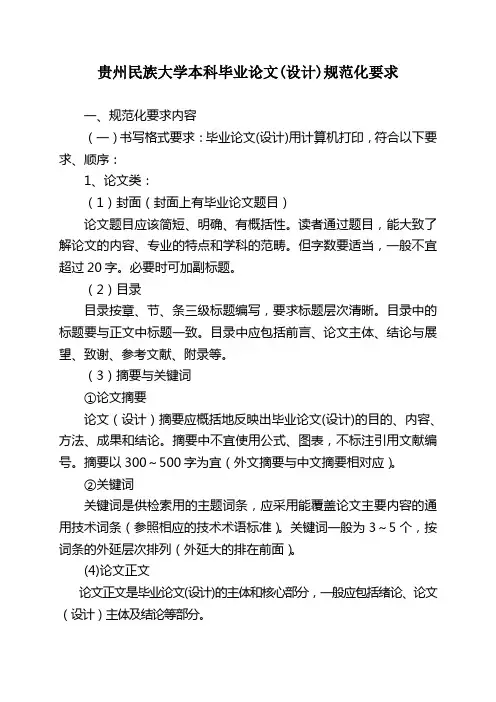 贵州民族大学本科毕业论文(设计)规范化要求

一、规范化要求内容

（一）书写格式要求：毕业论文(设计)用计算机打印，符合以下要求、顺序：

1、论文类：

（1）封面（封面上有毕业论文题目）

论文题目应该简短、明确、有概括性。读者通过题目，能大致了解论文的内容、专业的特点和学科的范畴。但字数要适当，一般不宜超过 20 字。必要时可加副标题。

（2）目录

目录按章、节、条三级标题编写，要求标题层次清晰。目录中的标题要与正文中标题一致。目录中应包括前言、论文主体、结论与展望、致谢、参考文献、附录等。

（3）摘要与关键词

①论文摘要

论文（设计）摘要应概括地反映出毕业论文(设计)的目的、内容、方法、成果和结论。摘要中不宜使用公式、图表，不标注引用文献编号。摘要以 300～500 字为宜（外文摘要与中文摘要相对应）。

②关键词

关键词是供检索用的主题词条，应采用能覆盖论文主要内容的通用技术词条（参照相应的技术术语标准）。关键词一般为 3～5 个，按词条的外延层次排列（外延大的排在前面）。

(4)论文正文

论文正文是毕业论文(设计)的主体和核心部分，一般应包括绪论、论文（设计）主体及结论等部分。